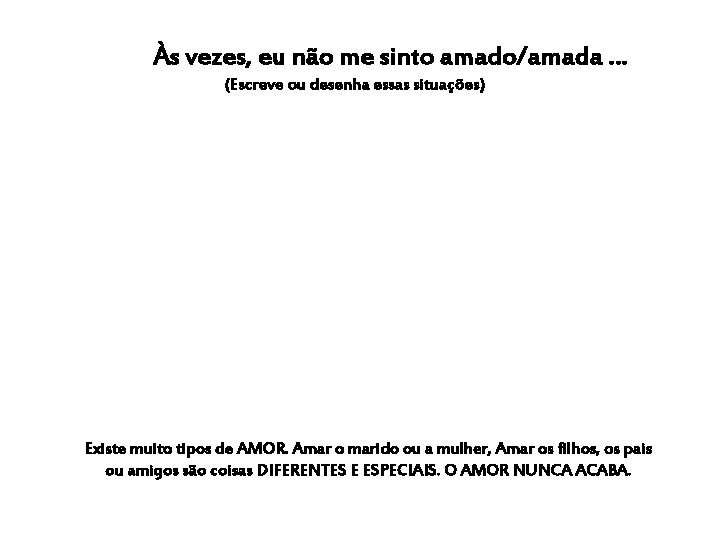 Às vezes, eu não me sinto amado/amada ...
(Escreve ou desenha essas situações)

Existe muito tipos de AMOR. Amar o marido ou a mulher, Amar os filhos, os pais ou amigos são coisas DIFERENTES E ESPECIAIS. O AMOR NUNCA ACABA.